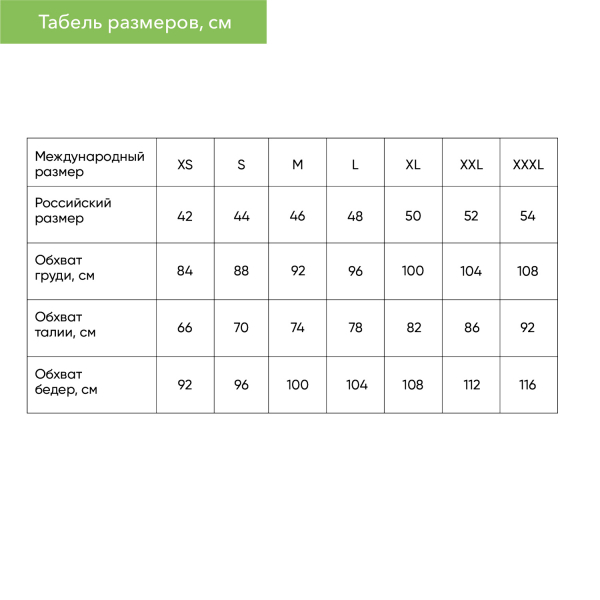 Табель размеров, см

| Международный размер | XS | S | M | L | XL | XXL | XXXL |
|---|---|---|---|---|---|---|---|
| Российский размер | 42 | 44 | 46 | 48 | 50 | 52 | 54 |
| Обхват груди, см | 84 | 88 | 92 | 96 | 100 | 104 | 108 |
| Обхват талии, см | 66 | 70 | 74 | 78 | 82 | 86 | 92 |
| Обхват бедер, см | 92 | 96 | 100 | 104 | 108 | 112 | 116 |